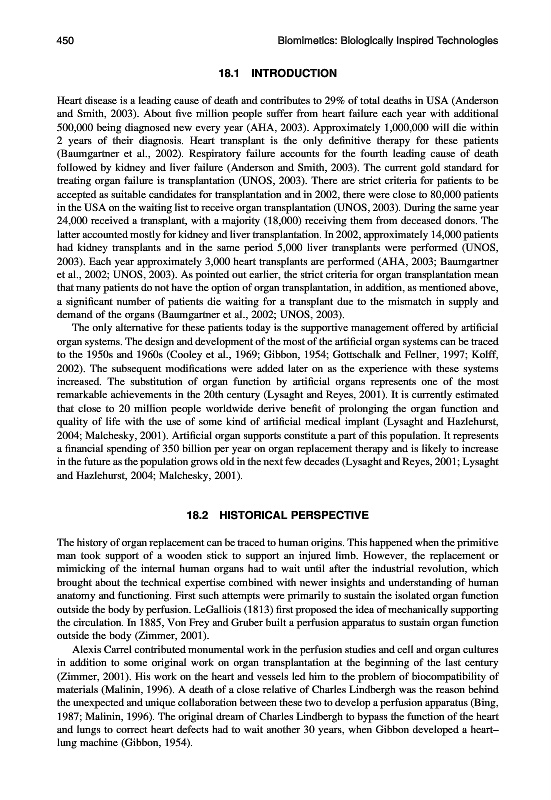 450 Biomimetics: Biologically Inspired Technologies

18.1 INTRODUCTION

Heart disease is a leading cause of death and contributes to 29% of total deaths in USA (Anderson and Smith, 2003). About five million people suffer from heart failure each year with additional 500,000 being diagnosed new every year (AHA, 2003). Approximately 1,000,000 will die within 2 years of their diagnosis. Heart transplant is the only definitive therapy for these patients (Baumgartner et al., 2002). Respiratory failure accounts for the fourth leading cause of death followed by kidney and liver failure (Anderson and Smith, 2003). The current gold standard for treating organ failure is transplantation (UNOS, 2003). There are strict criteria for patients to be accepted as suitable candidates for transplantation and in 2002, there were close to 80,000 patients in the USA on the waiting list to receive organ transplantation (UNOS, 2003). During the same year 24,000 received a transplant, with a majority (18,000) receiving them from deceased donors. The latter accounted mostly for kidney and liver transplantation. In 2002, approximately 14,000 patients had kidney transplants and in the same period 5,000 liver transplants were performed (UNOS, 2003). Each year approximately 3,000 heart transplants are performed (AHA, 2003; Baumgartner et al., 2002; UNOS, 2003). As pointed out earlier, the strict criteria for organ transplantation mean that many patients do not have the option of organ transplantation, in addition, as mentioned above, a significant number of patients die waiting for a transplant due to the mismatch in supply and demand of the organs (Baumgartner et al., 2002; UNOS, 2003).

The only alternative for these patients today is the supportive management offered by artificial organ systems. The design and development of the most of the artificial organ systems can be traced to the 1950s and 1960s (Cooley et al., 1969; Gibbon, 1954; Gottschalk and Fellner, 1997; Kolff, 2002). The subsequent modifications were added later on as the experience with these systems increased. The substitution of organ function by artificial organs represents one of the most remarkable achievements in the 20th century (Lysaght and Reyes, 2001). It is currently estimated that close to 20 million people worldwide derive benefit of prolonging the organ function and quality of life with the use of some kind of artificial medical implant (Lysaght and Hazlehurst, 2004; Malchesky, 2001). Artificial organ supports constitute a part of this population. It represents a financial spending of 350 billion per year on organ replacement therapy and is likely to increase in the future as the population grows old in the next few decades (Lysaght and Reyes, 2001; Lysaght and Hazlehurst, 2004; Malchesky, 2001).

18.2 HISTORICAL PERSPECTIVE

The history of organ replacement can be traced to human origins. This happened when the primitive man took support of a wooden stick to support an injured limb. However, the replacement or mimicking of the internal human organs had to wait until after the industrial revolution, which brought about the technical expertise combined with newer insights and understanding of human anatomy and functioning. First such attempts were primarily to sustain the isolated organ function outside the body by perfusion. LeGalliois (1813) first proposed the idea of mechanically supporting the circulation. In 1885, Von Frey and Gruber built a perfusion apparatus to sustain organ function outside the body (Zimmer, 2001).

Alexis Carrel contributed monumental work in the perfusion studies and cell and organ cultures in addition to some original work on organ transplantation at the beginning of the last century (Zimmer, 2001). His work on the heart and vessels led him to the problem of biocompatibility of materials (Malinin, 1996). A death of a close relative of Charles Lindbergh was the reason behind the unexpected and unique collaboration between these two to develop a perfusion apparatus (Bing, 1987; Malinin, 1996). The original dream of Charles Lindbergh to bypass the function of the heart and lungs to correct heart defects had to wait another 30 years, when Gibbon developed a heart–lung machine (Gibbon, 1954).